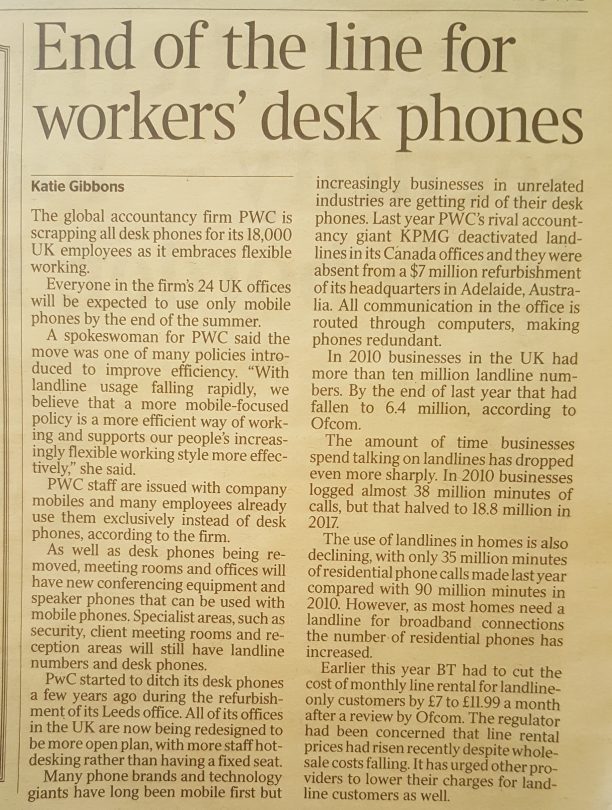 End of the line for workers' desk phones

Katie Gibbons

The global accountancy firm PWC is scrapping all desk phones for its 18,000 UK employees as it embraces flexible working.

Everyone in the firm's 24 UK offices will be expected to use only mobile phones by the end of the summer.

A spokeswoman for PWC said the move was one of many policies introduced to improve efficiency. "With landline usage falling rapidly, we believe that a more mobile-focused policy is a more efficient way of working and supports our people's increasingly flexible working style more effectively," she said.

PWC staff are issued with company mobiles and many employees already use them exclusively instead of desk phones, according to the firm.

As well as desk phones being removed, meeting rooms and offices will have new conferencing equipment and speaker phones that can be used with mobile phones. Specialist areas, such as security, client meeting rooms and reception areas will still have landline numbers and desk phones.

PwC started to ditch its desk phones a few years ago during the refurbishment of its Leeds office. All of its offices in the UK are now being redesigned to be more open plan, with more staff hot-desking rather than having a fixed seat.

Many phone brands and technology giants have long been mobile first but increasingly businesses in unrelated industries are getting rid of their desk phones. Last year PWC's rival accountancy giant KPMG deactivated landlines in its Canada offices and they were absent from a $7 million refurbishment of its headquarters in Adelaide, Australia. All communication in the office is routed through computers, making phones redundant.

In 2010 businesses in the UK had more than ten million landline numbers. By the end of last year that had fallen to 6.4 million, according to Ofcom.

The amount of time businesses spend talking on landlines has dropped even more sharply. In 2010 businesses logged almost 38 million minutes of calls, but that halved to 18.8 million in 2017.

The use of landlines in homes is also declining, with only 35 million minutes of residential phone calls made last year compared with 90 million minutes in 2010. However, as most homes need a landline for broadband connections the number of residential phones has increased.

Earlier this year BT had to cut the cost of monthly line rental for landline-only customers by £7 to £11.99 a month after a review by Ofcom. The regulator had been concerned that line rental prices had risen recently despite wholesale costs falling. It has urged other providers to lower their charges for landline customers as well.